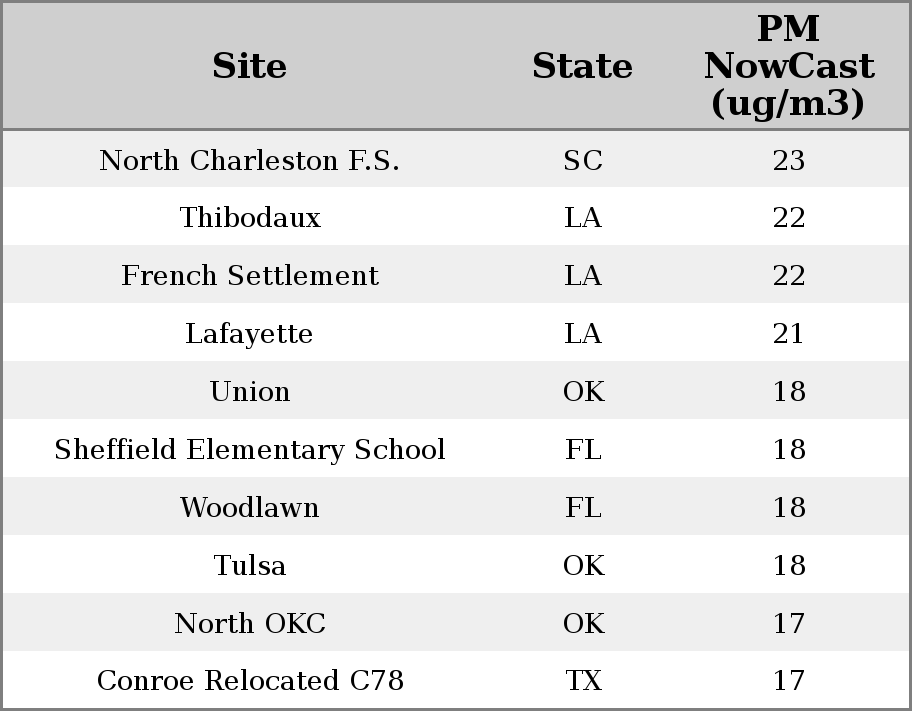 | Site | State | PM NowCast (ug/m3) |
|---|---|---|
| North Charleston F.S. | SC | 23 |
| Thibodaux | LA | 22 |
| French Settlement | LA | 22 |
| Lafayette | LA | 21 |
| Union | OK | 18 |
| Sheffield Elementary School | FL | 18 |
| Woodlawn | FL | 18 |
| Tulsa | OK | 18 |
| North OKC | OK | 17 |
| Conroe Relocated C78 | TX | 17 |